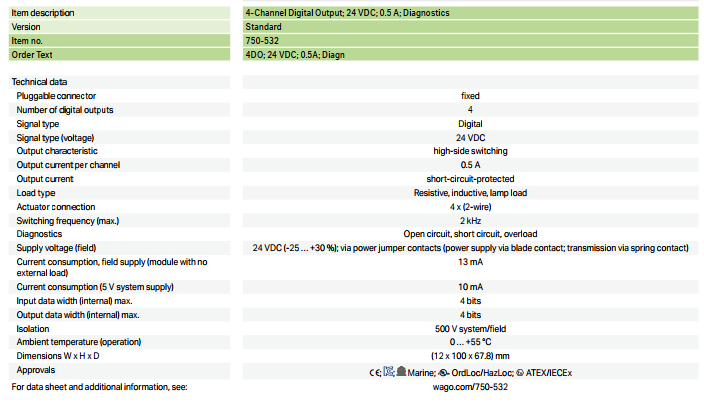 | Item description | 4-Channel Digital Output; 24 VDC; 0.5 A; Diagnostics |
|---|---|
| Version | Standard |
| Item no. | 750-532 |
| Order Text | 4DO; 24 VDC; 0.5A; Diagn |

| Technical data | |
|---|---|
| Pluggable connector | fixed |
| Number of digital outputs | 4 |
| Signal type | Digital |
| Signal type (voltage) | 24 VDC |
| Output characteristic | high-side switching |
| Output current per channel | 0.5 A |
| Output current | short-circuit-protected |
| Load type | Resistive, inductive, lamp load |
| Actuator connection | 4 x (2-wire) |
| Switching frequency (max.) | 2 kHz |
| Diagnostics | Open circuit, short circuit, overload |
| Supply voltage (field) | 24 VDC (-25 … +30 %); via power jumper contacts (power supply via blade contact; transmission via spring contact) |
| Current consumption, field supply (module with no external load) | 13 mA |
| Current consumption (5 V system supply) | 10 mA |
| Input data width (internal) max. | 4 bits |
| Output data width (internal) max. | 4 bits |
| Isolation | 500 V system/field |
| Ambient temperature (operation) | 0 … +55 °C |
| Dimensions W x H x D | (12 x 100 x 67.8) mm |
| Approvals | CE; Marine; OrdLoc/HazLoc; ATEX/IECEx |
| For data sheet and additional information, see: | wago.com/750-532 |